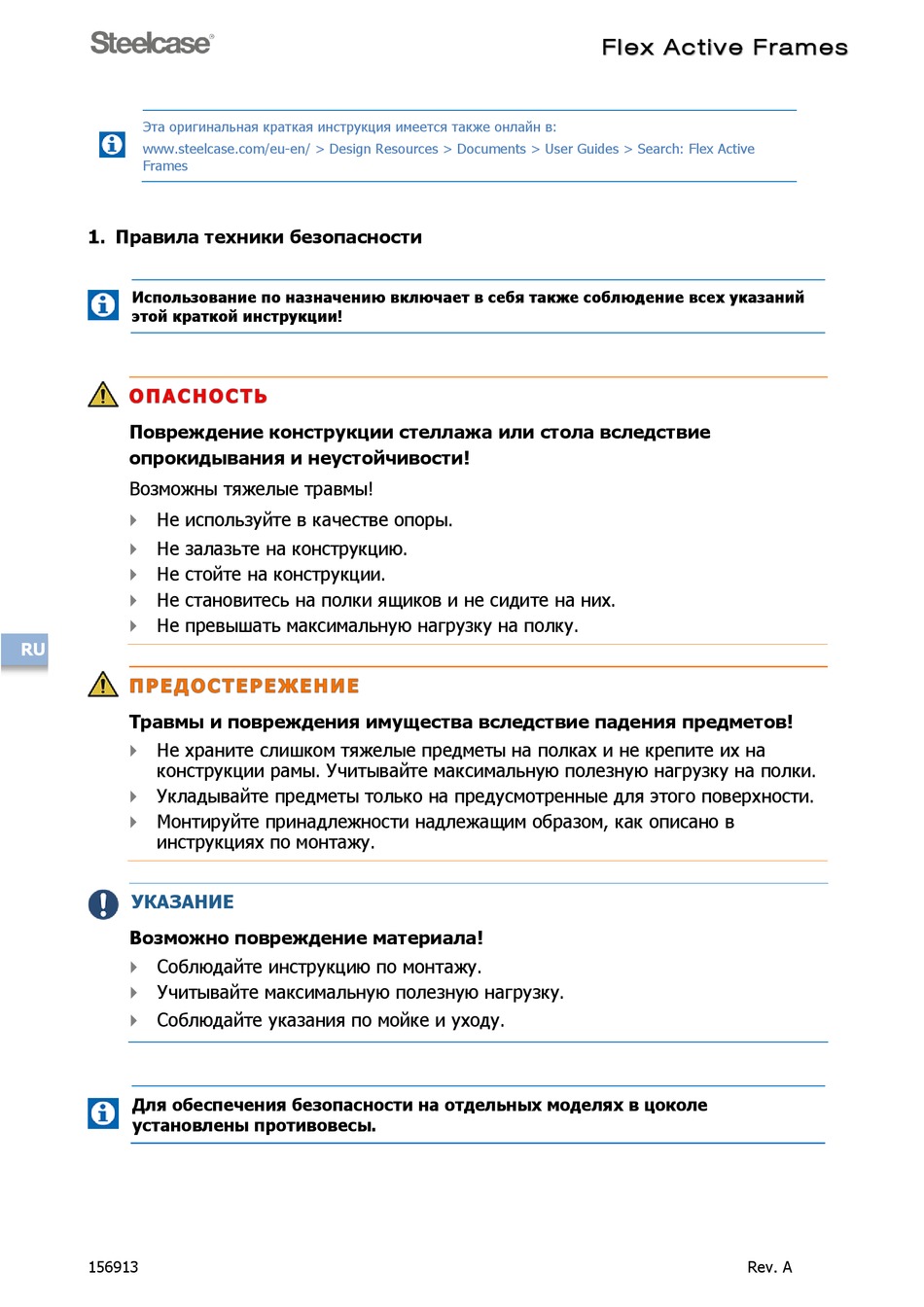 Steelcase®

Flex Active Frames

Эта оригинальная краткая инструкция имеется также онлайн в:
www.steelcase.com/eu-en/ > Design Resources > Documents > User Guides > Search: Flex Active Frames

1. Правила техники безопасности

Использование по назначению включает в себя также соблюдение всех указаний этой краткой инструкции!

ОПАСНОСТЬ

Повреждение конструкции стеллажа или стола вследствие опрокидывания и неустойчивости!

Возможны тяжелые травмы!

Не используйте в качестве опоры.
Не залазьте на конструкцию.
Не стойте на конструкции.
Не становитесь на полки ящиков и не сидите на них.
Не превышать максимальную нагрузку на полку.

RU

ПРЕДОСТЕРЕЖЕНИЕ

Травмы и повреждения имущества вследствие падения предметов!

Не храните слишком тяжелые предметы на полках и не крепите их на конструкции рамы. Учитывайте максимальную полезную нагрузку на полки.
Укладывайте предметы только на предусмотренные для этого поверхности.
Монтируйте принадлежности надлежащим образом, как описано в инструкциях по монтажу.

УКАЗАНИЕ

Возможно повреждение материала!

Соблюдайте инструкцию по монтажу.
Учитывайте максимальную полезную нагрузку.
Соблюдайте указания по мойке и уходу.

Для обеспечения безопасности на отдельных моделях в цоколе установлены противовесы.

156913

Rev. A